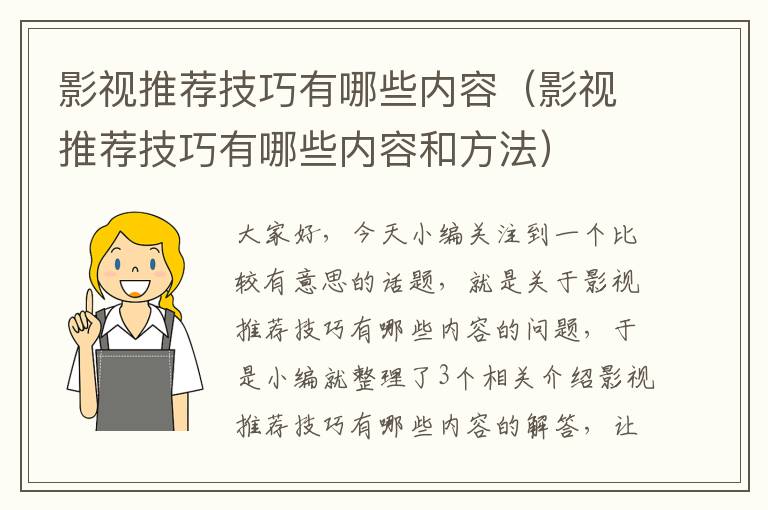 影视推荐技巧有哪些内容（影视推荐技巧有哪些内容和方法）

大家好，今天小编关注到一个比较有意思的话题，就是关于影视推荐技巧有哪些内容的问题，于是小编就整理了3个相关介绍影视推荐技巧有哪些内容的解答，让